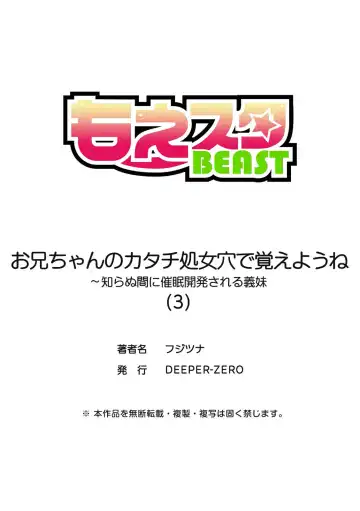 もえスタ BEAST

お兄ちゃんのカタチ処女穴で覚えようね
~知らぬ間に催眠開発される義妹
(3)

著者名　フジツナ
発　行　DEEPER-ZERO

※ 本作品を無断転載・複製・複写は固く禁じます。